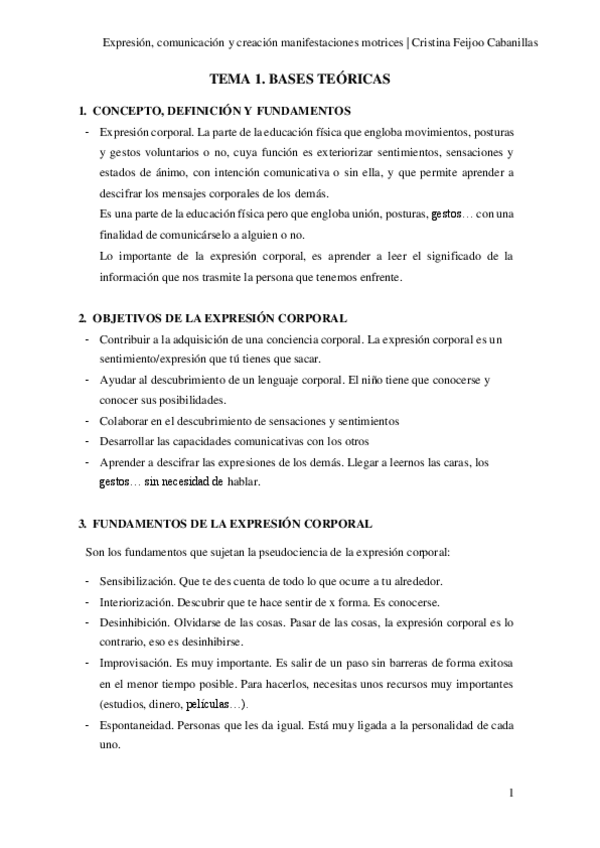 Expresión, comunicación y creación manifestaciones motrices | Cristina Feijoo Cabanillas

TEMA 1. BASES TEÓRICAS

1. CONCEPTO, DEFINICIÓN Y FUNDAMENTOS

- Expresión corporal. La parte de la educación física que engloba movimientos, posturas y gestos voluntarios o no, cuya función es exteriorizar sentimientos, sensaciones y estados de ánimo, con intención comunicativa o sin ella, y que permite aprender a descifrar los mensajes corporales de los demás.
Es una parte de la educación física pero que engloba unión, posturas, gestos… con una finalidad de comunicárselo a alguien o no.
Lo importante de la expresión corporal, es aprender a leer el significado de la información que nos trasmite la persona que tenemos enfrente.

2. OBJETIVOS DE LA EXPRESIÓN CORPORAL

- Contribuir a la adquisición de una conciencia corporal. La expresión corporal es un sentimiento/expresión que tú tienes que sacar.
- Ayudar al descubrimiento de un lenguaje corporal. El niño tiene que conocerse y conocer sus posibilidades.
- Colaborar en el descubrimiento de sensaciones y sentimientos
- Desarrollar las capacidades comunicativas con los otros
- Aprender a descifrar las expresiones de los demás. Llegar a leernos las caras, los gestos… sin necesidad de hablar.

3. FUNDAMENTOS DE LA EXPRESIÓN CORPORAL

Son los fundamentos que sujetan la pseudociencia de la expresión corporal:

- Sensibilización. Que te des cuenta de todo lo que ocurre a tu alrededor.
- Interiorización. Descubrir que te hace sentir de x forma. Es conocerse.
- Desinhibición. Olvidarse de las cosas. Pasar de las cosas, la expresión corporal es lo contrario, eso es desinhibirse.
- Improvisación. Es muy importante. Es salir de un paso sin barreras de forma exitosa en el menor tiempo posible. Para hacerlos, necesitas unos recursos muy importantes (estudios, dinero, películas…).
- Espontaneidad. Personas que les da igual. Está muy ligada a la personalidad de cada uno.

1